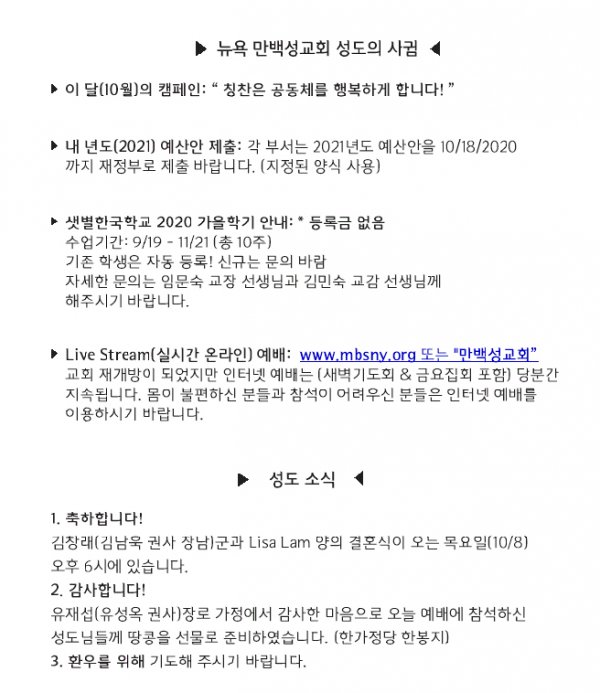 ▶ 뉴욕 만백성교회 성도의 사귐 ◀

▶ 이 달(10월)의 캠페인: " 칭찬은 공동체를 행복하게 합니다! "

▶ 내 년도(2021) 예산안 제출: 각 부서는 2021년도 예산안을 10/18/2020 까지 재정부로 제출 바랍니다. (지정된 양식 사용)

▶ 샛별한국학교 2020 가을학기 안내: * 등록금 없음
수업기간: 9/19 - 11/21 (총 10주)
기존 학생은 자동 등록! 신규는 문의 바람
자세한 문의는 임문숙 교장 선생님과 김민숙 교감 선생님께 해주시기 바랍니다.

▶ Live Stream(실시간 온라인) 예배: www.mbsny.org 또는 "만백성교회"
교회 재개방이 되었지만 인터넷 예배는 (새벽기도회 & 금요집회 포함) 당분간 지속됩니다. 몸이 불편하신 분들과 참석이 어려우신 분들은 인터넷 예배를 이용하시기 바랍니다.

▶ 성도 소식 ◀

1. 축하합니다!
김창래(김남욱 권사 장남)군과 Lisa Lam 양의 결혼식이 오는 목요일(10/8) 오후 6시에 있습니다.
2. 감사합니다!
유재섭(유성옥 권사)장로 가정에서 감사한 마음으로 오늘 예배에 참석하신 성도님들께 땅콩을 선물로 준비하였습니다. (한가정당 한봉지)
3. 환우를 위해 기도해 주시기 바랍니다.